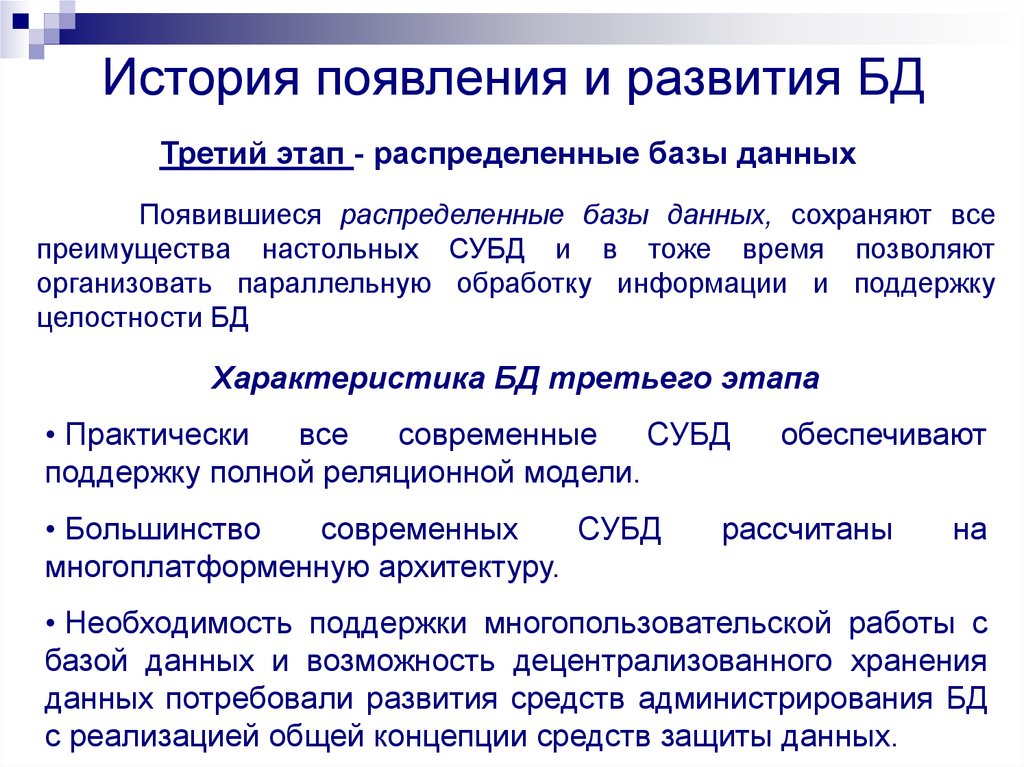 История появления и развития БД

Третий этап - распределенные базы данных

Появившиеся распределенные базы данных, сохраняют все преимущества настольных СУБД и в тоже время позволяют организовать параллельную обработку информации и поддержку целостности БД

Характеристика БД третьего этапа

• Практически все современные СУБД обеспечивают поддержку полной реляционной модели.

• Большинство современных СУБД рассчитаны на многоплатформенную архитектуру.

• Необходимость поддержки многопользовательской работы с базой данных и возможность децентрализованного хранения данных потребовали развития средств администрирования БД с реализацией общей концепции средств защиты данных.